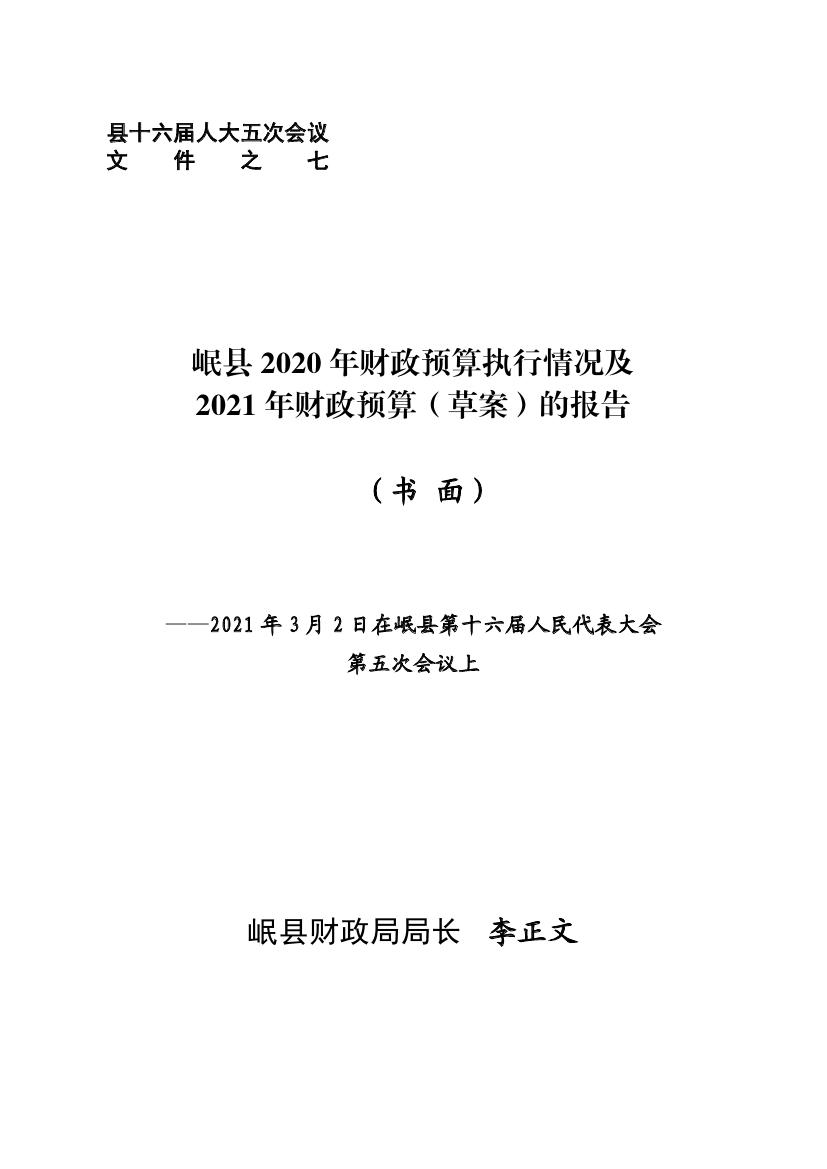 县十六届人大五次会议
文 件 之 七

岷县2020年财政预算执行情况及
2021年财政预算（草案）的报告

（书 面）

——2021年3月2日在岷县第十六届人民代表大会
第五次会议上

岷县财政局局长 李正文